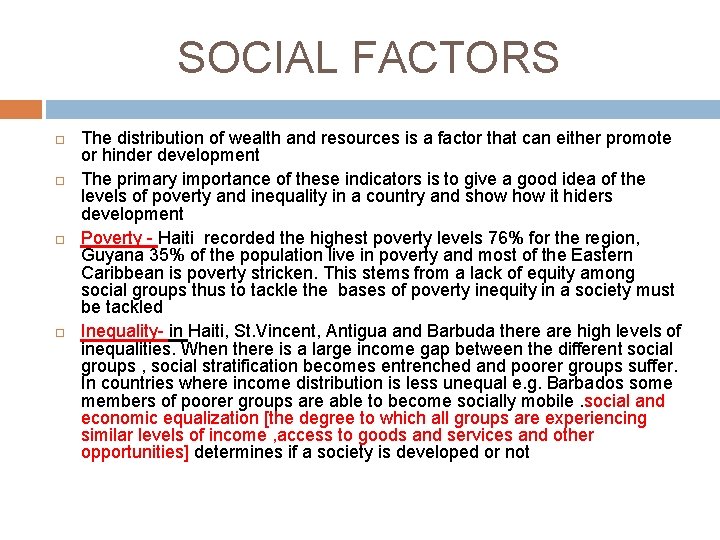 SOCIAL FACTORS

The distribution of wealth and resources is a factor that can either promote or hinder development

The primary importance of these indicators is to give a good idea of the levels of poverty and inequality in a country and show how it hiders development

Poverty - Haiti recorded the highest poverty levels 76% for the region, Guyana 35% of the population live in poverty and most of the Eastern Caribbean is poverty stricken. This stems from a lack of equity among social groups thus to tackle the bases of poverty inequity in a society must be tackled

Inequality- in Haiti, St.Vincent, Antigua and Barbuda there are high levels of inequalities. When there is a large income gap between the different social groups , social stratification becomes entrenched and poorer groups suffer. In countries where income distribution is less unequal e.g. Barbados some members of poorer groups are able to become socially mobile .social and economic equalization [the degree to which all groups are experiencing similar levels of income ,access to goods and services and other opportunities] determines if a society is developed or not